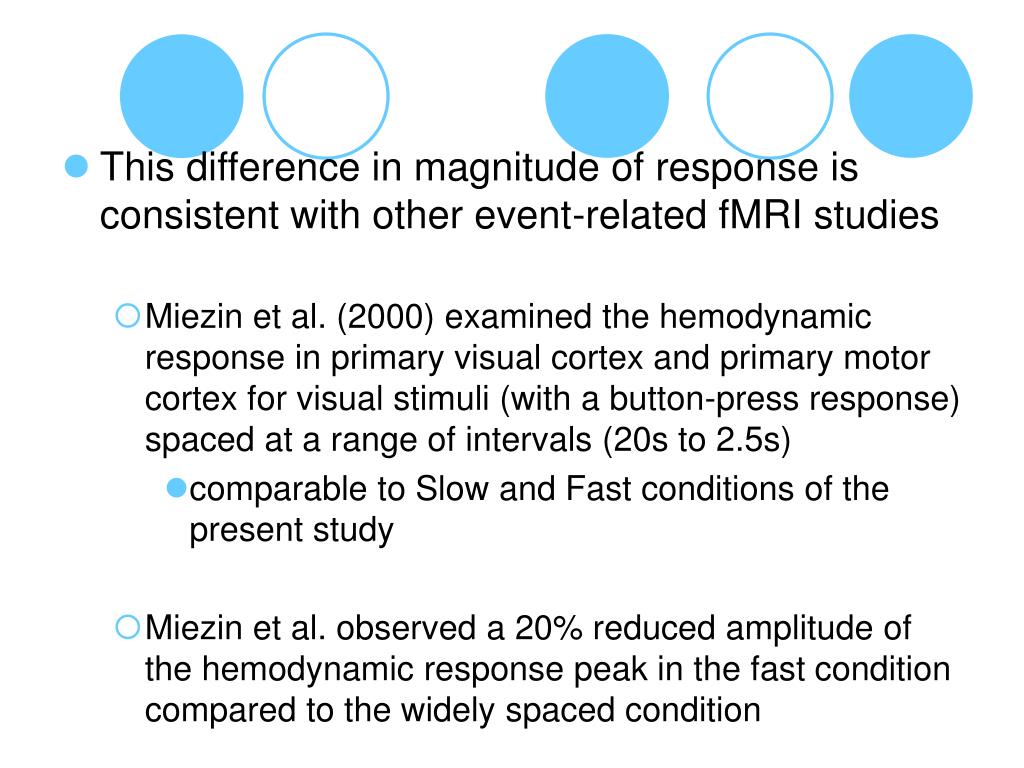 This difference in magnitude of response is consistent with other event-related fMRI studies

Miezin et al. (2000) examined the hemodynamic response in primary visual cortex and primary motor cortex for visual stimuli (with a button-press response) spaced at a range of intervals (20s to 2.5s)

comparable to Slow and Fast conditions of the present study

Miezin et al. observed a 20% reduced amplitude of the hemodynamic response peak in the fast condition compared to the widely spaced condition